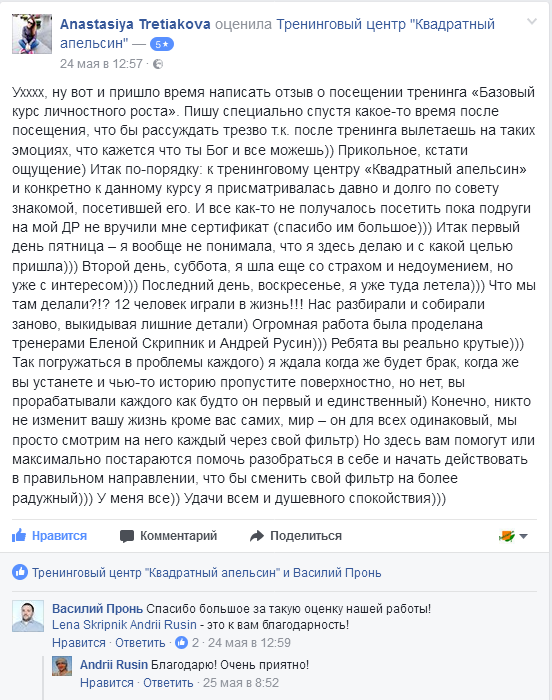 Anastasiya Tretiakova оценила Тренинговый центр "Квадратный апельсин" — 5★
24 мая в 12:57 ·

Ухххх, ну вот и пришло время написать отзыв о посещении тренинга «Базовый курс личностного роста». Пишу специально спустя какое-то время после посещения, что бы рассуждать трезво т.к. после тренинга вылетаешь на таких эмоциях, что кажется что ты Бог и все можешь)) Прикольное, кстати ощущение) Итак по-порядку: к тренинговому центру «Квадратный апельсин» и конкретно к данному курсу я присматривалась давно и долго по совету знакомой, посетившей его. И все как-то не получалось посетить пока подруги на мой ДР не вручили мне сертификат (спасибо им большое))) Итак первый день пятница – я вообще не понимала, что я здесь делаю и с какой целью пришла))) Второй день, суббота, я шла еще со страхом и недоумением, но уже с интересом))) Последний день, воскресенье, я уже туда летела))) Что мы там делали?!? 12 человек играли в жизнь!!! Нас разбирали и собирали заново, выкидывая лишние детали) Огромная работа была проделана тренерами Еленой Скрипник и Андрей Русин))) Ребята вы реально крутые))) Так погружаться в проблемы каждого) я ждала когда же будет брак, когда же вы устанете и чью-то историю пропустите поверхностно, но нет, вы прорабатывали каждого как будто он первый и единственный) Конечно, никто не изменит вашу жизнь кроме вас самих, мир – он для всех одинаковый, мы просто смотрим на него каждый через свой фильтр) Но здесь вам помогут или максимально постараются помочь разобраться в себе и начать действовать в правильном направлении, что бы сменить свой фильтр на более радужный))) У меня все)) Удачи всем и душевного спокойствия)))

Нравится Комментарий Поделиться

Тренинговый центр "Квадратный апельсин" и Василий Пронь

Василий Пронь Спасибо большое за такую оценку нашей работы! Lena Skripnik Andrii Rusin - это к вам благодарность!
Нравится · Ответить · 2 · 24 мая в 12:59

Andrii Rusin Благодарю! Очень приятно!
Нравится · Ответить · 25 мая в 8:52